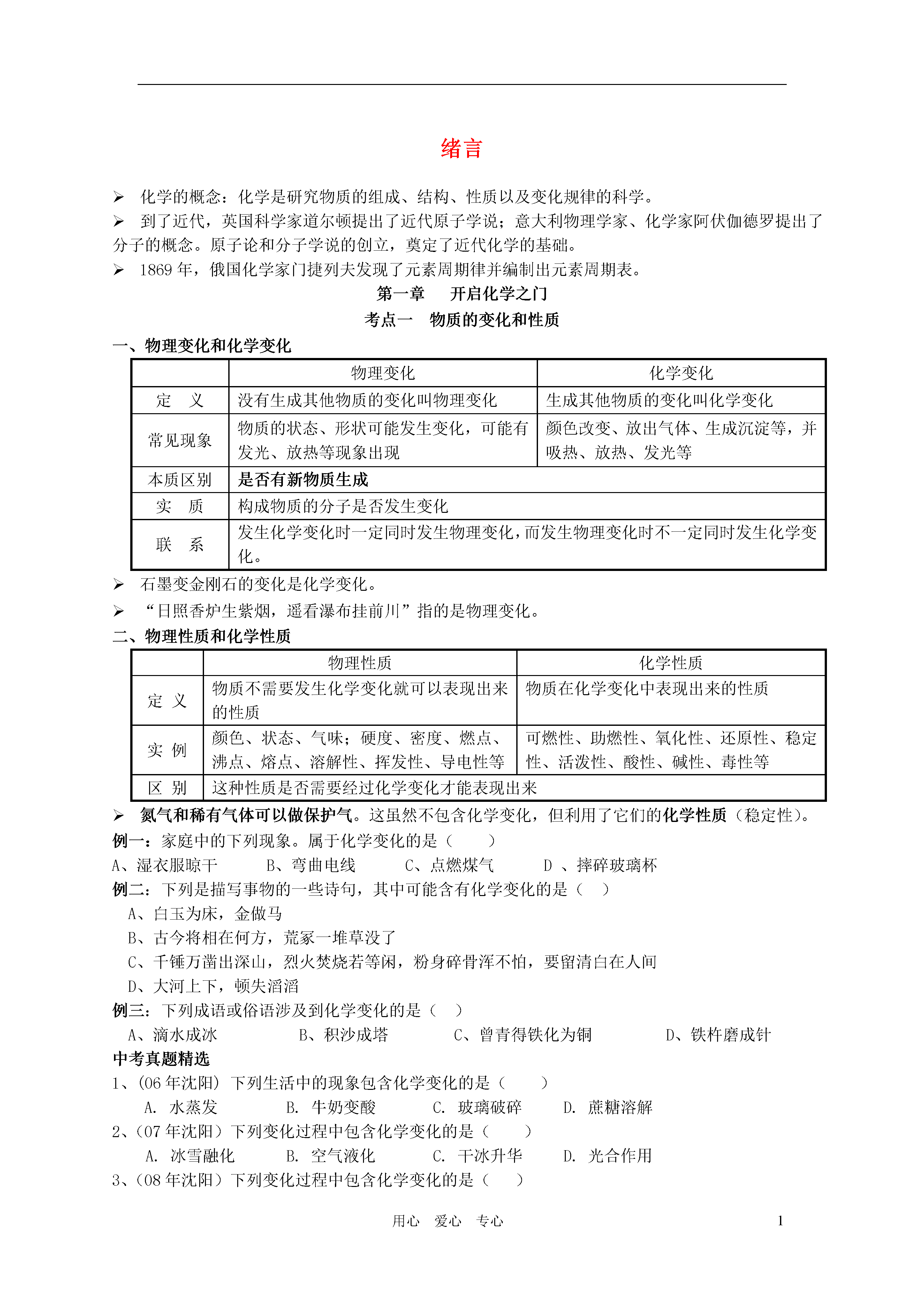 绪言

➢ 化学的概念：化学是研究物质的组成、结构、性质以及变化规律的科学。

➢ 到了近代，英国科学家道尔顿提出了近代原子学说；意大利物理学家、化学家阿伏伽德罗提出了分子的概念。原子论和分子学说的创立，奠定了近代化学的基础。

➢ 1869 年，俄国化学家门捷列夫发现了元素周期律并编制出元素周期表。

第一章　开启化学之门

考点一　物质的变化和性质

一、物理变化和化学变化

| | 物理变化 | 化学变化 |
|---|---|---|
| 定　义 | 没有生成其他物质的变化叫物理变化 | 生成其他物质的变化叫化学变化 |
| 常见现象 | 物质的状态、形状可能发生变化，可能有发光、放热等现象出现 | 颜色改变、放出气体、生成沉淀等，并吸热、放热、发光等 |
| 本质区别 | 是否有新物质生成 | |
| 实　质 | 构成物质的分子是否发生变化 | |
| 联　系 | 发生化学变化时一定同时发生物理变化，而发生物理变化时不一定同时发生化学变化。 | |

➢ 石墨变金刚石的变化是化学变化。

➢ “日照香炉生紫烟，遥看瀑布挂前川”指的是物理变化。

二、物理性质和化学性质

| | 物理性质 | 化学性质 |
|---|---|---|
| 定 义 | 物质不需要发生化学变化就可以表现出来的性质 | 物质在化学变化中表现出来的性质 |
| 实 例 | 颜色、状态、气味；硬度、密度、燃点、沸点、熔点、溶解性、挥发性、导电性等 | 可燃性、助燃性、氧化性、还原性、稳定性、活泼性、酸性、碱性、毒性等 |
| 区 别 | 这种性质是否需要经过化学变化才能表现出来 | |

➢ 氮气和稀有气体可以做保护气。这虽然不包含化学变化，但利用了它们的化学性质（稳定性）。

例一：家庭中的下列现象。属于化学变化的是（　　）

A、湿衣服晾干　　B、弯曲电线　　C、点燃煤气　　D 、摔碎玻璃杯

例二：下列是描写事物的一些诗句，其中可能含有化学变化的是（　）

A、白玉为床，金做马

B、古今将相在何方，荒冢一堆草没了

C、千锤万凿出深山，烈火焚烧若等闲，粉身碎骨浑不怕，要留清白在人间

D、大河上下，顿失滔滔

例三：下列成语或俗语涉及到化学变化的是（　）

A、滴水成冰　　B、积沙成塔　　C、曾青得铁化为铜　　D、铁杵磨成针

中考真题精选

1、(06 年沈阳) 下列生活中的现象包含化学变化的是（　　）

A. 水蒸发　　B. 牛奶变酸　　C. 玻璃破碎　　D. 蔗糖溶解

2、(07 年沈阳）下列变化过程中包含化学变化的是（　　）

A. 冰雪融化　　B. 空气液化　　C. 干冰升华　　D. 光合作用

3、(08 年沈阳）下列变化过程中包含化学变化的是（　　）

用心　爱心　专心　　1